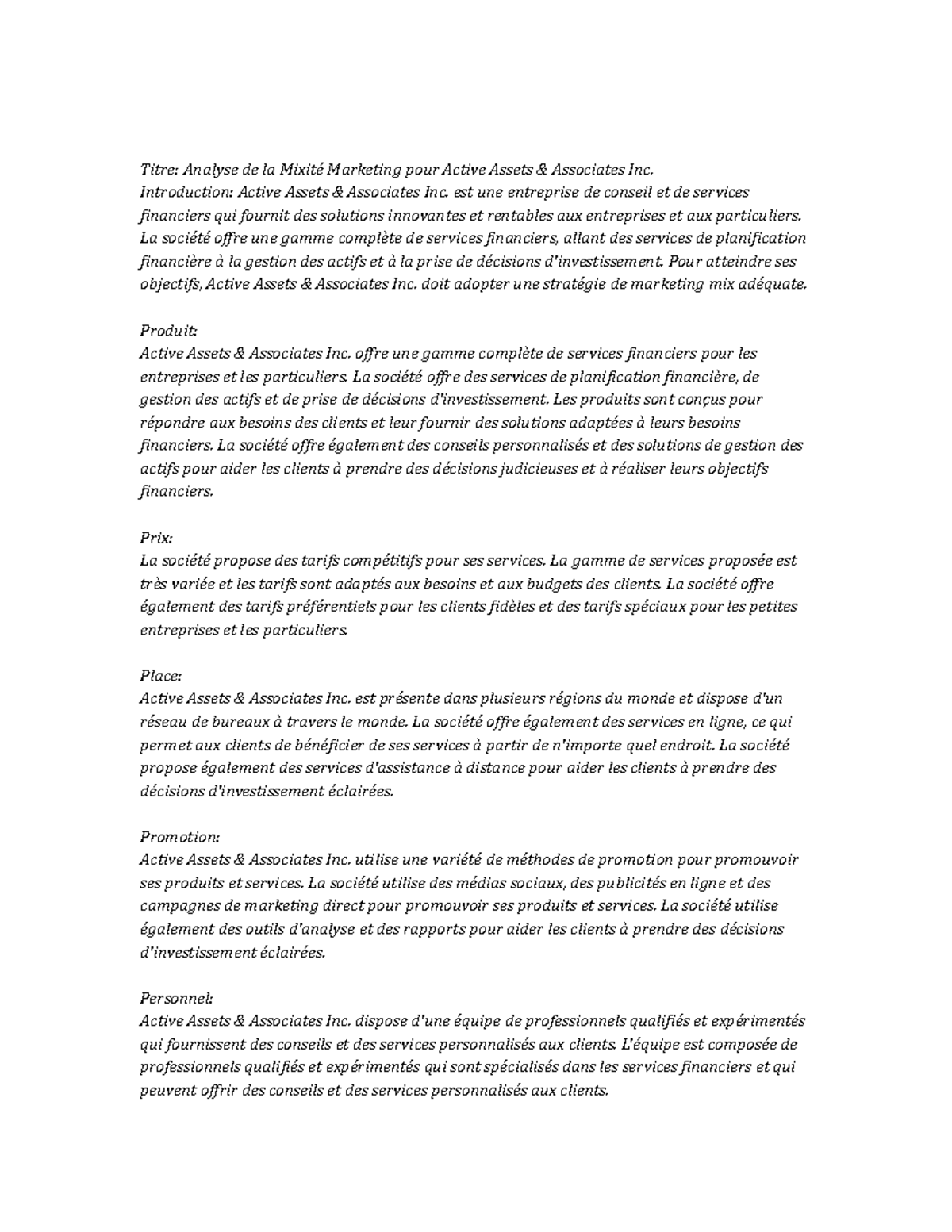 Titre: Analyse de la Mixité Marketing pour Active Assets & Associates Inc.
Introduction: Active Assets & Associates Inc. est une entreprise de conseil et de services financiers qui fournit des solutions innovantes et rentables aux entreprises et aux particuliers. La société offre une gamme complète de services financiers, allant des services de planification financière à la gestion des actifs et à la prise de décisions d'investissement. Pour atteindre ses objectifs, Active Assets & Associates Inc. doit adopter une stratégie de marketing mix adéquate.

Produit:
Active Assets & Associates Inc. offre une gamme complète de services financiers pour les entreprises et les particuliers. La société offre des services de planification financière, de gestion des actifs et de prise de décisions d'investissement. Les produits sont conçus pour répondre aux besoins des clients et leur fournir des solutions adaptées à leurs besoins financiers. La société offre également des conseils personnalisés et des solutions de gestion des actifs pour aider les clients à prendre des décisions judicieuses et à réaliser leurs objectifs financiers.

Prix:
La société propose des tarifs compétitifs pour ses services. La gamme de services proposée est très variée et les tarifs sont adaptés aux besoins et aux budgets des clients. La société offre également des tarifs préférentiels pour les clients fidèles et des tarifs spéciaux pour les petites entreprises et les particuliers.

Place:
Active Assets & Associates Inc. est présente dans plusieurs régions du monde et dispose d'un réseau de bureaux à travers le monde. La société offre également des services en ligne, ce qui permet aux clients de bénéficier de ses services à partir de n'importe quel endroit. La société propose également des services d'assistance à distance pour aider les clients à prendre des décisions d'investissement éclairées.

Promotion:
Active Assets & Associates Inc. utilise une variété de méthodes de promotion pour promouvoir ses produits et services. La société utilise des médias sociaux, des publicités en ligne et des campagnes de marketing direct pour promouvoir ses produits et services. La société utilise également des outils d'analyse et des rapports pour aider les clients à prendre des décisions d'investissement éclairées.

Personnel:
Active Assets & Associates Inc. dispose d'une équipe de professionnels qualifiés et expérimentés qui fournissent des conseils et des services personnalisés aux clients. L'équipe est composée de professionnels qualifiés et expérimentés qui sont spécialisés dans les services financiers et qui peuvent offrir des conseils et des services personnalisés aux clients.